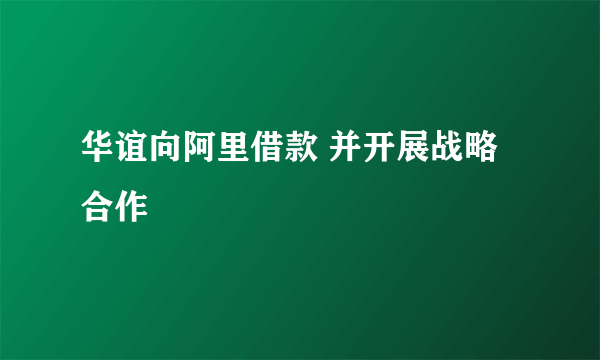 华谊向阿里借款 并开展战略合作